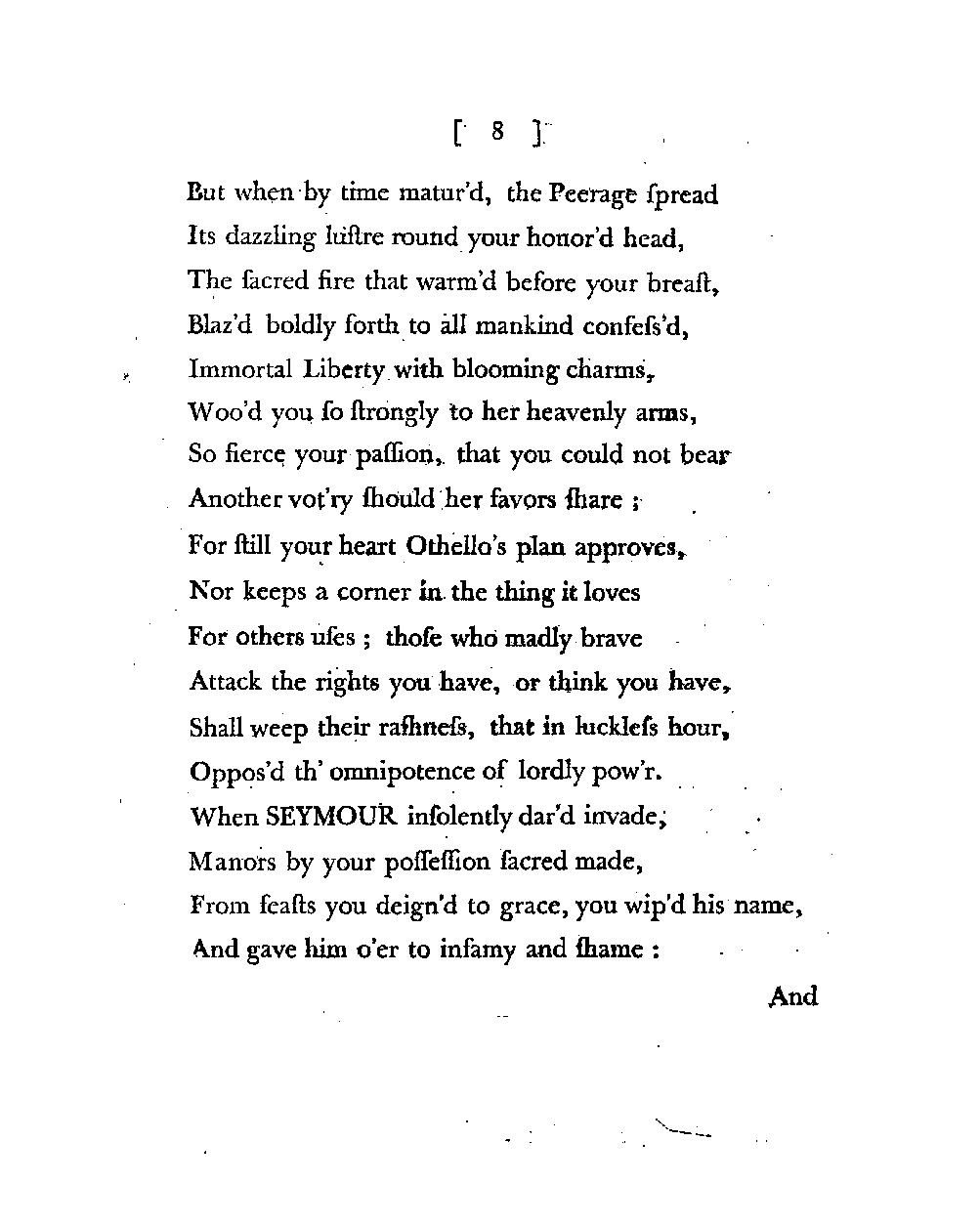 [ 8 ]

But when by time matur'd, the Peerage ſpread
Its dazzling luſtre round your honor'd head,
The ſacred fire that warm'd before your breaſt,
Blaz'd boldly forth to all mankind confeſs'd,
Immortal Liberty with blooming charms,
Woo'd you ſo ſtrongly to her heavenly arms,
So fierce your paſſion, that you could not bear
Another vot'ry ſhould her favors ſhare ;
For ſtill your heart Othello's plan approves,
Nor keeps a corner in the thing it loves
For others uſes ; thoſe who madly brave
Attack the rights you have, or think you have,
Shall weep their raſhneſs, that in luckleſs hour,
Oppos'd th' omnipotence of lordly pow'r.
When SEYMOUR inſolently dar'd invade,
Manors by your poſſeſſion ſacred made,
From feaſts you deign'd to grace, you wip'd his name,
And gave him o'er to infamy and ſhame :

And